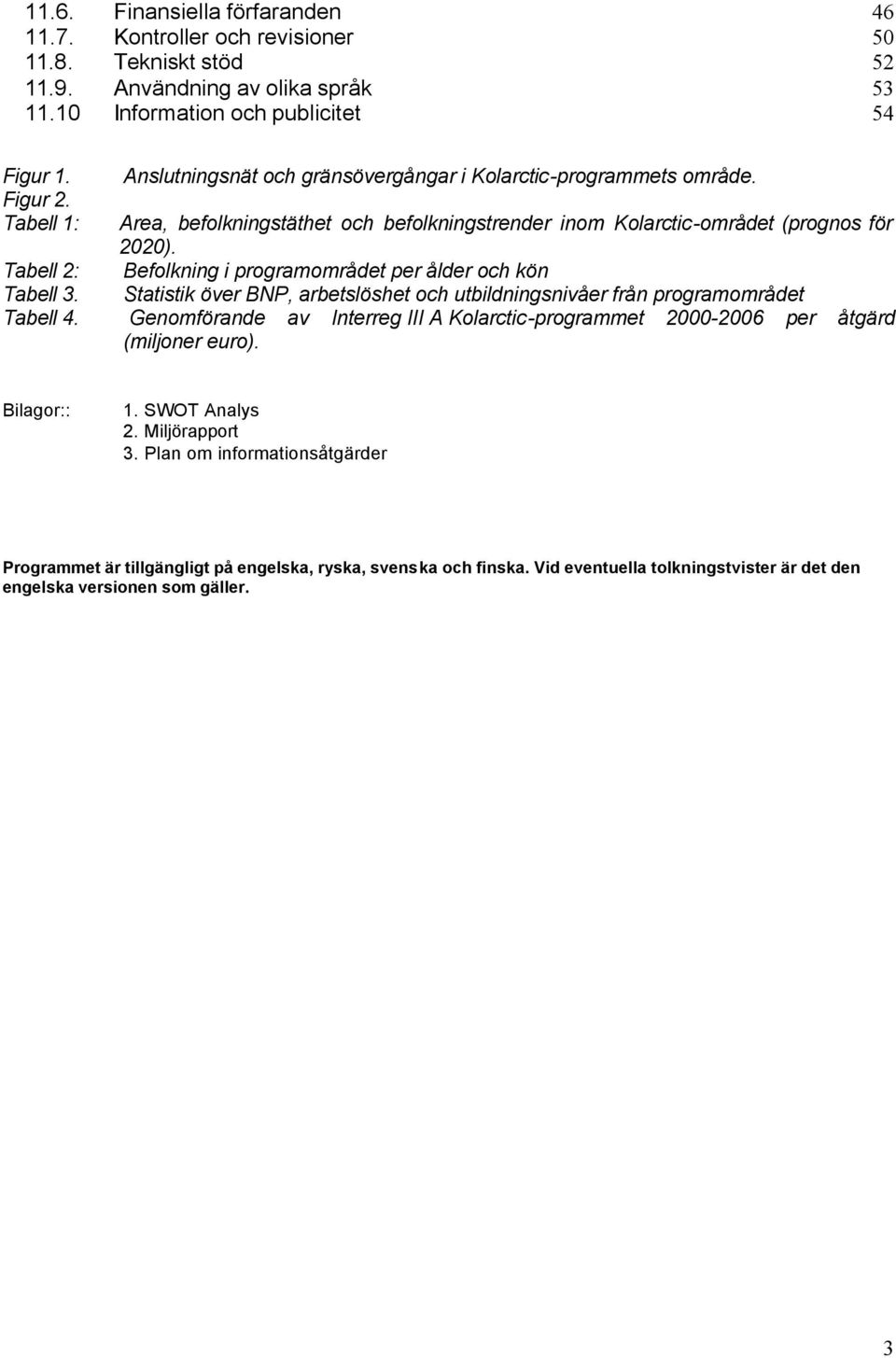 11.6. Finansiella förfaranden 46
11.7. Kontroller och revisioner 50
11.8. Tekniskt stöd 52
11.9. Användning av olika språk 53
11.10 Information och publicitet 54

Figur 1. Anslutningsnät och gränsövergångar i Kolarctic-programmets område.
Figur 2.
Tabell 1: Area, befolkningstäthet och befolkningstrender inom Kolarctic-området (prognos för 2020).
Tabell 2: Befolkning i programområdet per ålder och kön
Tabell 3. Statistik över BNP, arbetslöshet och utbildningsnivåer från programområdet
Tabell 4. Genomförande av Interreg III A Kolarctic-programmet 2000-2006 per åtgärd (miljoner euro).

Bilagor:: 1. SWOT Analys
2. Miljörapport
3. Plan om informationsåtgärder

Programmet är tillgängligt på engelska, ryska, svenska och finska. Vid eventuella tolkningstvister är det den engelska versionen som gäller.

3